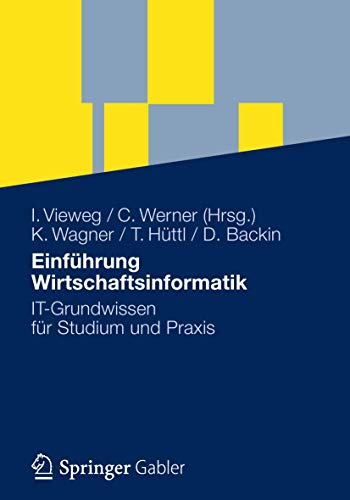 I. Vieweg / C. Werner (Hrsg.)
K. Wagner / T. Hüttl / D. Backin

Einführung Wirtschaftsinformatik

IT-Grundwissen für Studium und Praxis

Springer Gabler